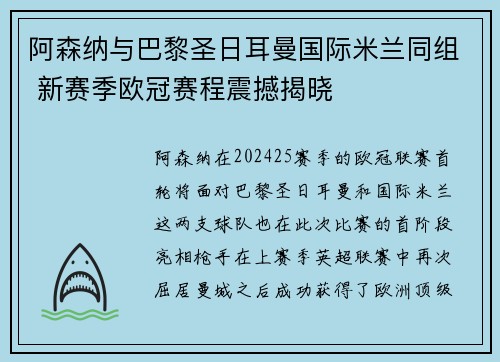 阿森纳与巴黎圣日耳曼国际米兰同组 新赛季欧冠赛程震撼揭晓

阿森纳在202425赛季的欧冠联赛首轮将面对巴黎圣日耳曼和国际米兰这两支球队也在此次比赛的首阶段亮相枪手在上赛季英超联赛中再次屈居曼城之后成功获得了欧洲顶级